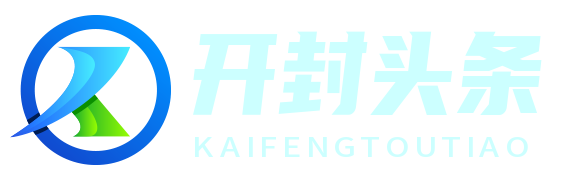 开封头条
KAIFENGTOUTIAO